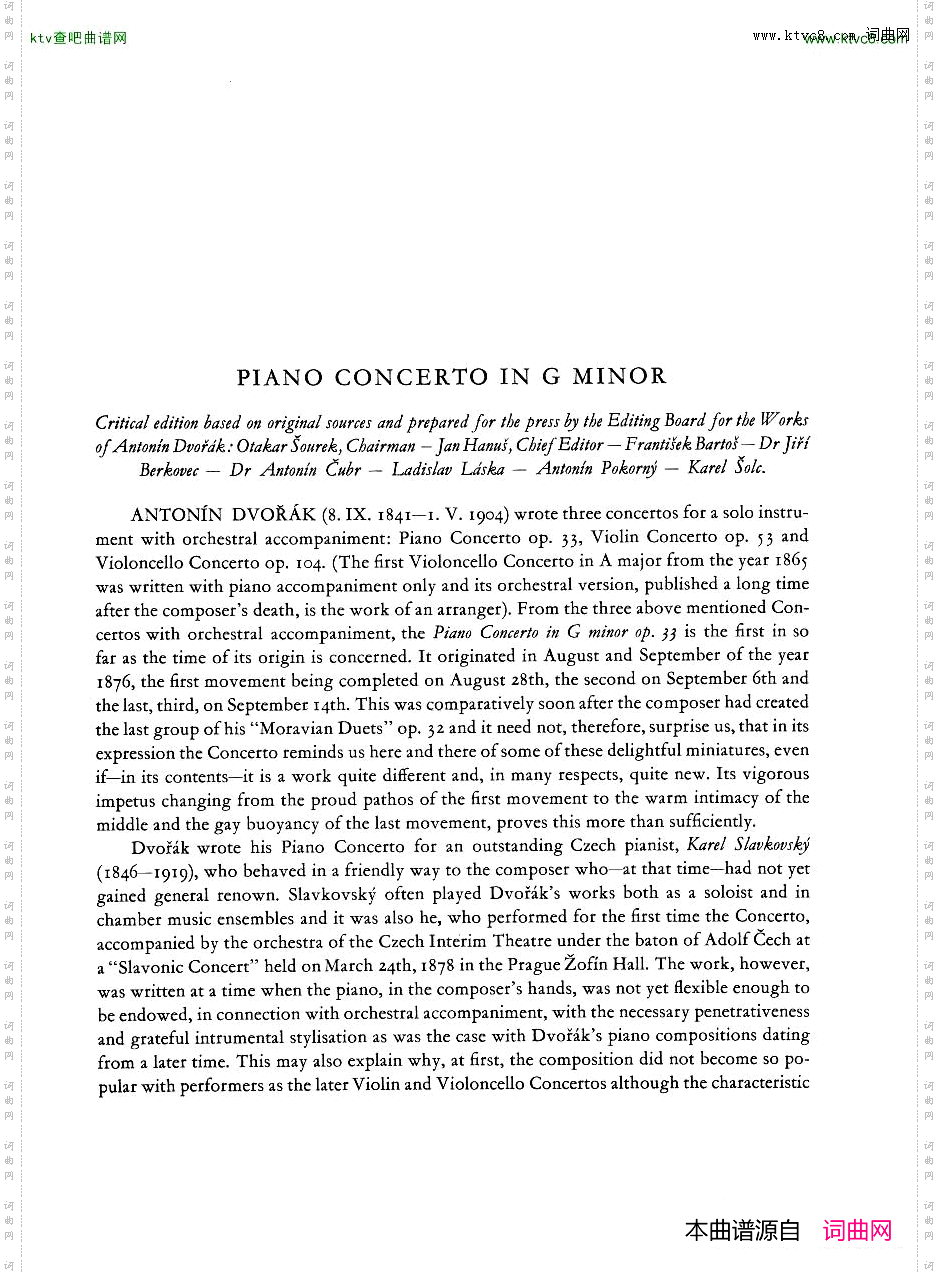 ktv查吧曲谱网

www.ktvc8.com 词曲网

PIANO CONCERTO IN G MINOR

Critical edition based on original sources and prepared for the press by the Editing Board for the Works of Antonín Dvořák: Otakar Šourek, Chairman — Jan Hanuš, Chief Editor — František Bartoš — Dr Jiří Berkovec — Dr Antonín Čubr — Ladislav Láska — Antonín Pokorný — Karel Šolc.

ANTONÍN DVOŘÁK (8. IX. 1841—1. V. 1904) wrote three concertos for a solo instrument with orchestral accompaniment: Piano Concerto op. 33, Violin Concerto op. 53 and Violoncello Concerto op. 104. (The first Violoncello Concerto in A major from the year 1865 was written with piano accompaniment only and its orchestral version, published a long time after the composer's death, is the work of an arranger). From the three above mentioned Concertos with orchestral accompaniment, the Piano Concerto in G minor op. 33 is the first in so far as the time of its origin is concerned. It originated in August and September of the year 1876, the first movement being completed on August 28th, the second on September 6th and the last, third, on September 14th. This was comparatively soon after the composer had created the last group of his "Moravian Duets" op. 32 and it need not, therefore, surprise us, that in its expression the Concerto reminds us here and there of some of these delightful miniatures, even if—in its contents—it is a work quite different and, in many respects, quite new. Its vigorous impetus changing from the proud pathos of the first movement to the warm intimacy of the middle and the gay buoyancy of the last movement, proves this more than sufficiently.

Dvořák wrote his Piano Concerto for an outstanding Czech pianist, Karel Slavkovský (1846—1919), who behaved in a friendly way to the composer who—at that time—had not yet gained general renown. Slavkovský often played Dvořák's works both as a soloist and in chamber music ensembles and it was also he, who performed for the first time the Concerto, accompanied by the orchestra of the Czech Interim Theatre under the baton of Adolf Čech at a "Slavonic Concert" held on March 24th, 1878 in the Prague Žofín Hall. The work, however, was written at a time when the piano, in the composer's hands, was not yet flexible enough to be endowed, in connection with orchestral accompaniment, with the necessary penetrativeness and grateful intrumental stylisation as was the case with Dvořák's piano compositions dating from a later time. This may also explain why, at first, the composition did not become so popular with performers as the later Violin and Violoncello Concertos although the characteristic

本曲谱源自 词曲网